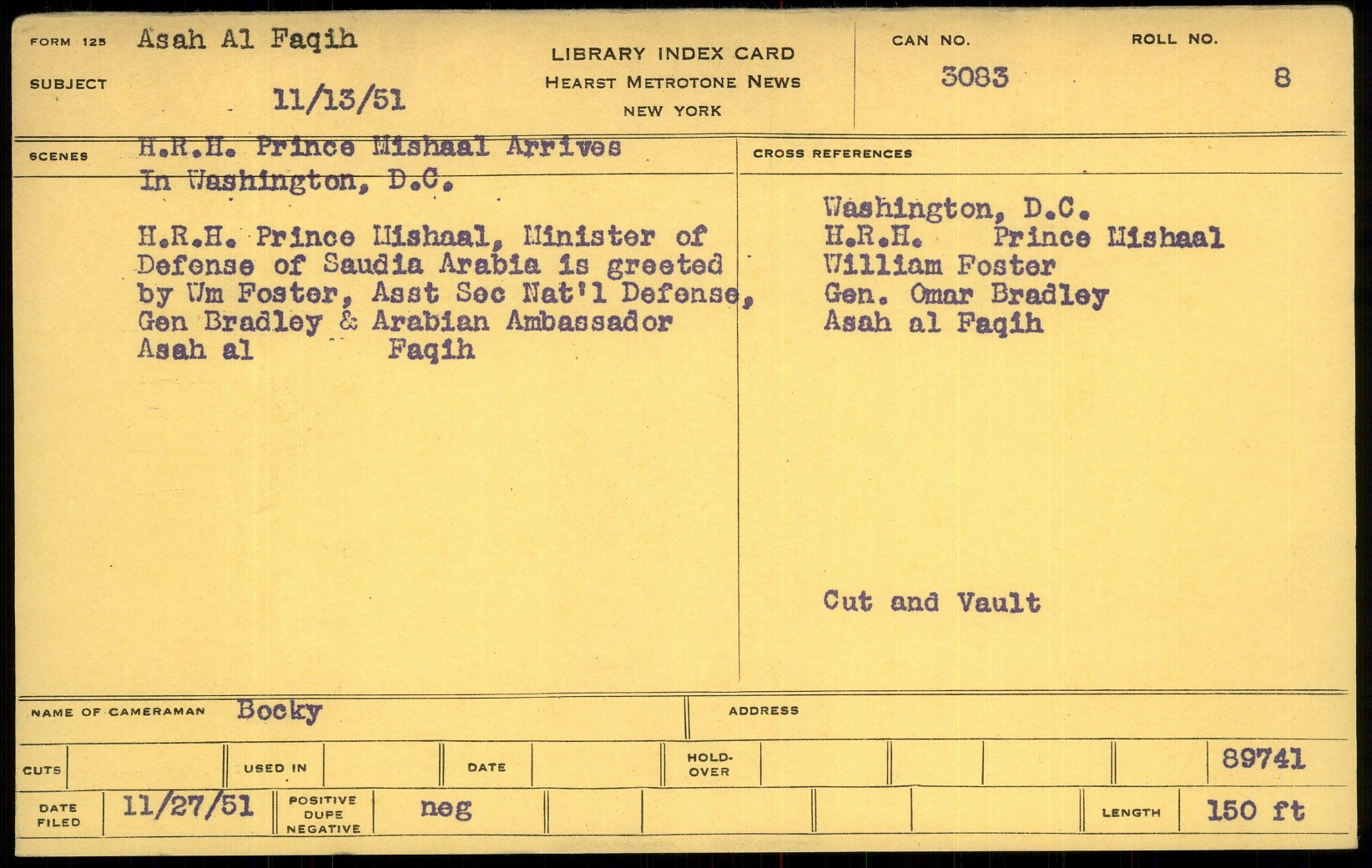 FORM 125 Asah Al Faqih

SUBJECT 11/13/51

LIBRARY INDEX CARD
HEARST METROTONE NEWS
NEW YORK

CAN NO.
3083

ROLL NO.
8

SCENES H.R.H. Prince Mishaal Arrives In Washington, D.C.

H.R.H. Prince Mishaal, Minister of Defense of Saudia Arabia is greeted by Wm Foster, Asst Sec Nat'l Defense, Gen Bradley & Arabian Ambassador Asah al Faqih

CROSS REFERENCES

Washington, D.C.
H.R.H. Prince Mishaal
William Foster
Gen. Omar Bradley
Asah al Faqih

Cut and Vault

NAME OF CAMERAMAN Bocky

ADDRESS

CUTS

USED IN

DATE

HOLD-OVER

89741

DATE FILED 11/27/51

POSITIVE DUPE NEGATIVE neg

LENGTH 150 ft